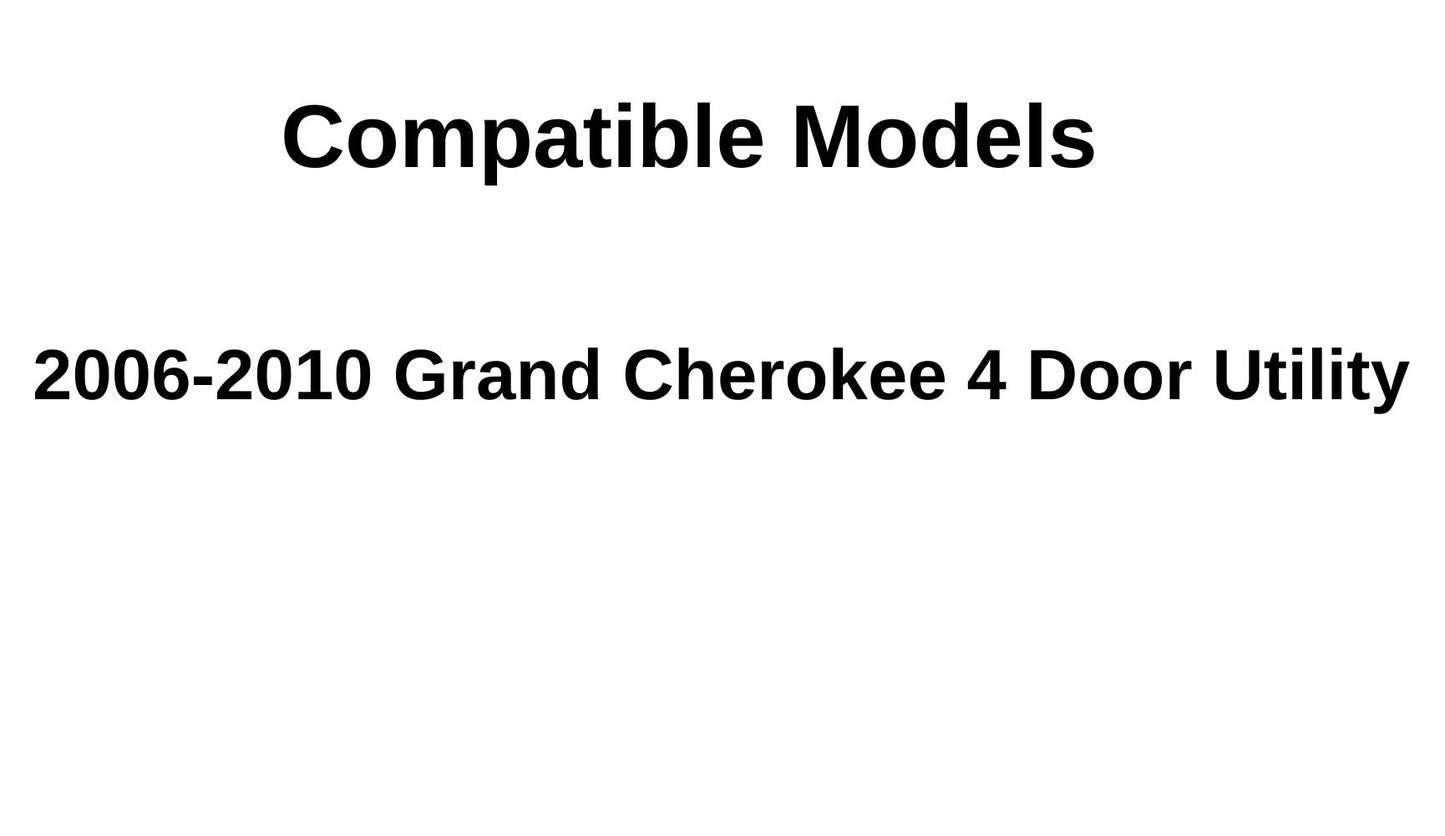 Compatible Models

2006-2010 Grand Cherokee 4 Door Utility